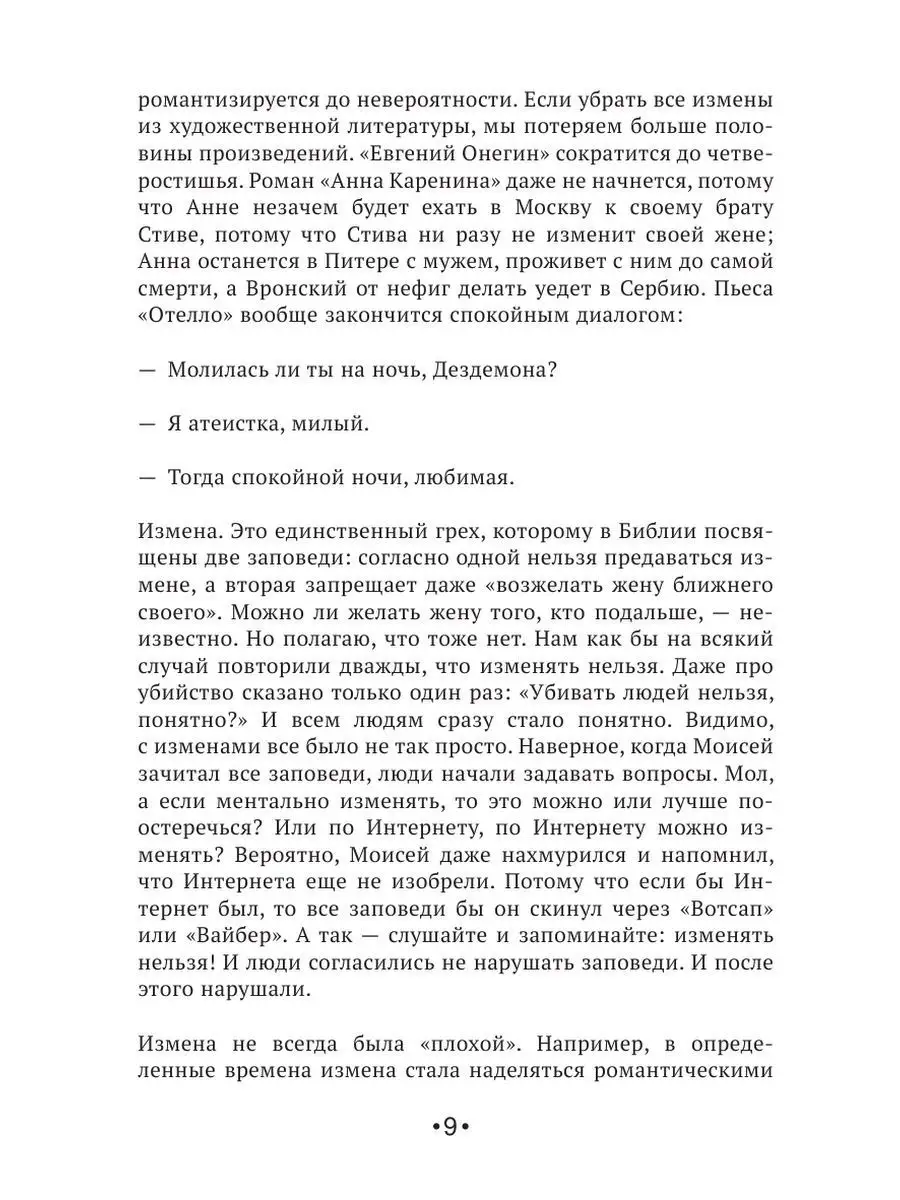 романтизируется до невероятности. Если убрать все измены из художественной литературы, мы потеряем больше половины произведений. «Евгений Онегин» сократится до четверостишья. Роман «Анна Каренина» даже не начнется, потому что Анне незачем будет ехать в Москву к своему брату Стиве, потому что Стива ни разу не изменит своей жене; Анна останется в Питере с мужем, проживет с ним до самой смерти, а Вронский от нефиг делать уедет в Сербию. Пьеса «Отелло» вообще закончится спокойным диалогом:

— Молилась ли ты на ночь, Дездемона?

— Я атеистка, милый.

— Тогда спокойной ночи, любимая.

Измена. Это единственный грех, которому в Библии посвящены две заповеди: согласно одной нельзя предаваться измене, а вторая запрещает даже «возжелать жену ближнего своего». Можно ли желать жену того, кто подальше, — неизвестно. Но полагаю, что тоже нет. Нам как бы на всякий случай повторили дважды, что изменять нельзя. Даже про убийство сказано только один раз: «Убивать людей нельзя, понятно?» И всем людям сразу стало понятно. Видимо, с изменами все было не так просто. Наверное, когда Моисей зачитал все заповеди, люди начали задавать вопросы. Мол, а если ментально изменять, то это можно или лучше постеречься? Или по Интернету, по Интернету можно изменять? Вероятно, Моисей даже нахмурился и напомнил, что Интернета еще не изобрели. Потому что если бы Интернет был, то все заповеди бы он скинул через «Вотсап» или «Вайбер». А так — слушайте и запоминайте: изменять нельзя! И люди согласились не нарушать заповеди. И после этого нарушали.

Измена не всегда была «плохой». Например, в определенные времена измена стала наделяться романтическими

•9•